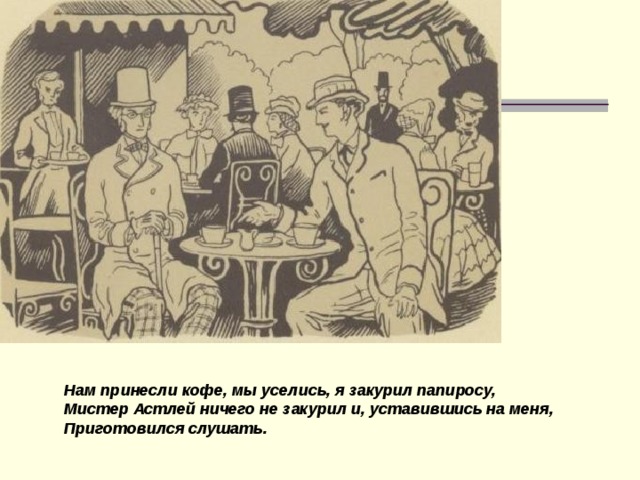 Нам принесли кофе, мы уселись, я закурил папиросу,
Мистер Астлей ничего не закурил и, уставившись на меня,
Приготовился слушать.